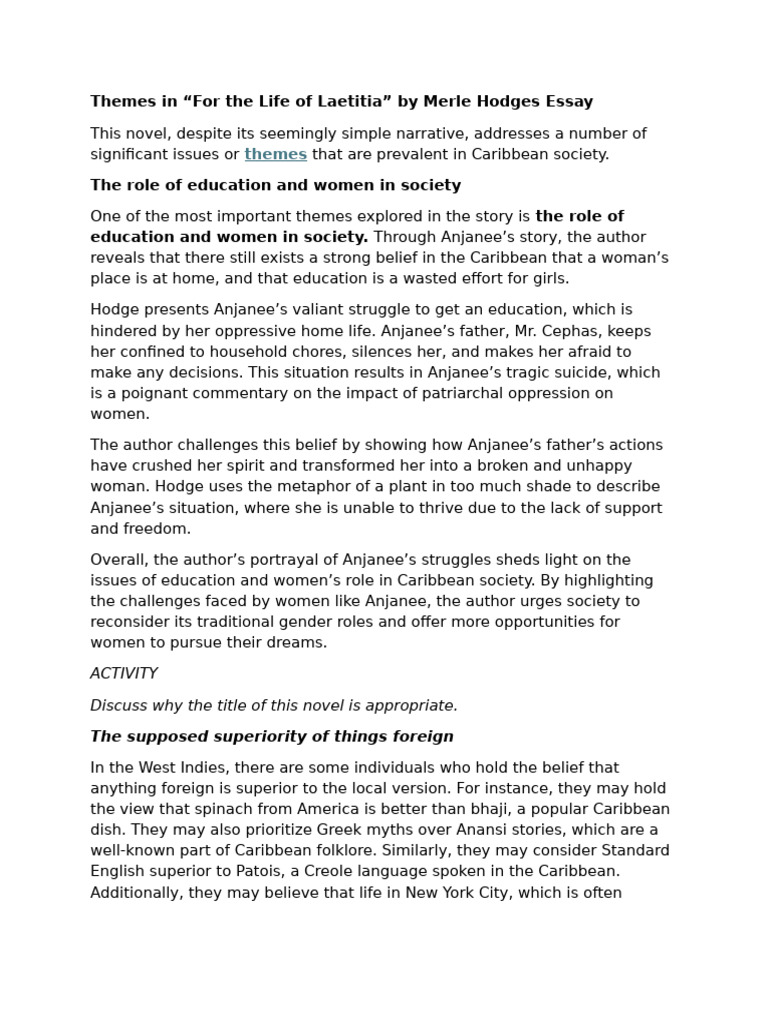 Themes in “For the Life of Laetitia” by Merle Hodges Essay

This novel, despite its seemingly simple narrative, addresses a number of significant issues or themes that are prevalent in Caribbean society.

The role of education and women in society

One of the most important themes explored in the story is the role of education and women in society. Through Anjanee’s story, the author reveals that there still exists a strong belief in the Caribbean that a woman’s place is at home, and that education is a wasted effort for girls.

Hodge presents Anjanee’s valiant struggle to get an education, which is hindered by her oppressive home life. Anjanee’s father, Mr. Cephas, keeps her confined to household chores, silences her, and makes her afraid to make any decisions. This situation results in Anjanee’s tragic suicide, which is a poignant commentary on the impact of patriarchal oppression on women.

The author challenges this belief by showing how Anjanee’s father’s actions have crushed her spirit and transformed her into a broken and unhappy woman. Hodge uses the metaphor of a plant in too much shade to describe Anjanee’s situation, where she is unable to thrive due to the lack of support and freedom.

Overall, the author’s portrayal of Anjanee’s struggles sheds light on the issues of education and women’s role in Caribbean society. By highlighting the challenges faced by women like Anjanee, the author urges society to reconsider its traditional gender roles and offer more opportunities for women to pursue their dreams.

ACTIVITY

Discuss why the title of this novel is appropriate.

The supposed superiority of things foreign

In the West Indies, there are some individuals who hold the belief that anything foreign is superior to the local version. For instance, they may hold the view that spinach from America is better than bhaji, a popular Caribbean dish. They may also prioritize Greek myths over Anansi stories, which are a well-known part of Caribbean folklore. Similarly, they may consider Standard English superior to Patois, a Creole language spoken in the Caribbean. Additionally, they may believe that life in New York City, which is often